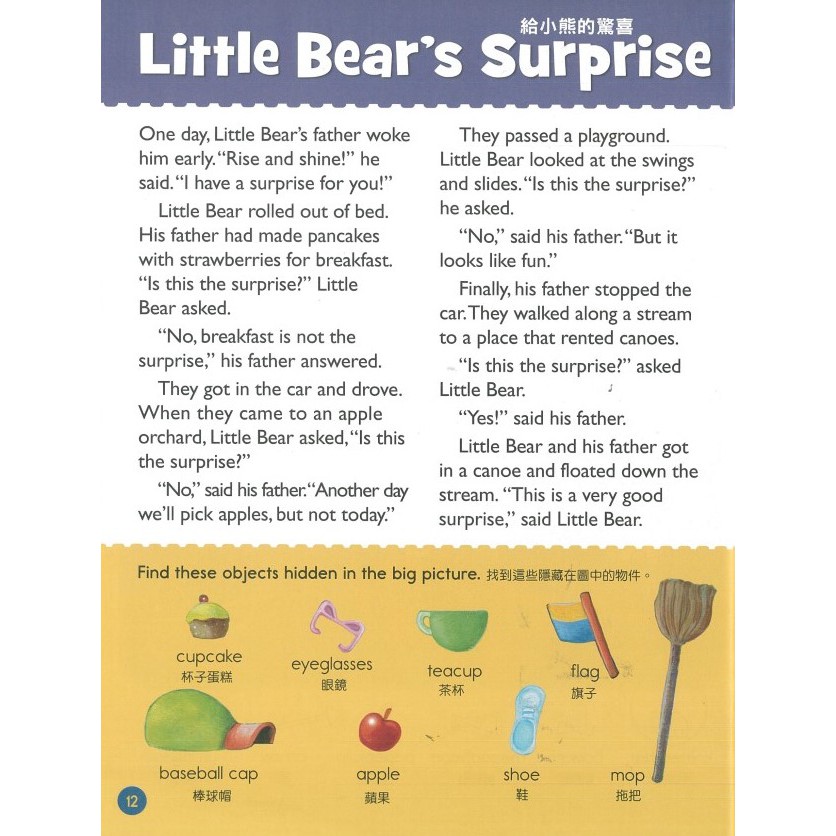 給小熊的驚喜

Little Bear's Surprise

One day, Little Bear's father woke him early. "Rise and shine!" he said. "I have a surprise for you!"

Little Bear rolled out of bed. His father had made pancakes with strawberries for breakfast. "Is this the surprise?" Little Bear asked.

"No, breakfast is not the surprise," his father answered.

They got in the car and drove. When they came to an apple orchard, Little Bear asked, "Is this the surprise?"

"No," said his father. "Another day we'll pick apples, but not today."

They passed a playground. Little Bear looked at the swings and slides. "Is this the surprise?" he asked.

"No," said his father. "But it looks like fun."

Finally, his father stopped the car. They walked along a stream to a place that rented canoes.

"Is this the surprise?" asked Little Bear.

"Yes!" said his father.

Little Bear and his father got in a canoe and floated down the stream. "This is a very good surprise," said Little Bear.

Find these objects hidden in the big picture. 找到這些隱藏在圖中的物件。

cupcake
杯子蛋糕

eyeglasses
眼鏡

teacup
茶杯

flag
旗子

baseball cap
棒球帽

apple
蘋果

shoe
鞋

mop
拖把

12